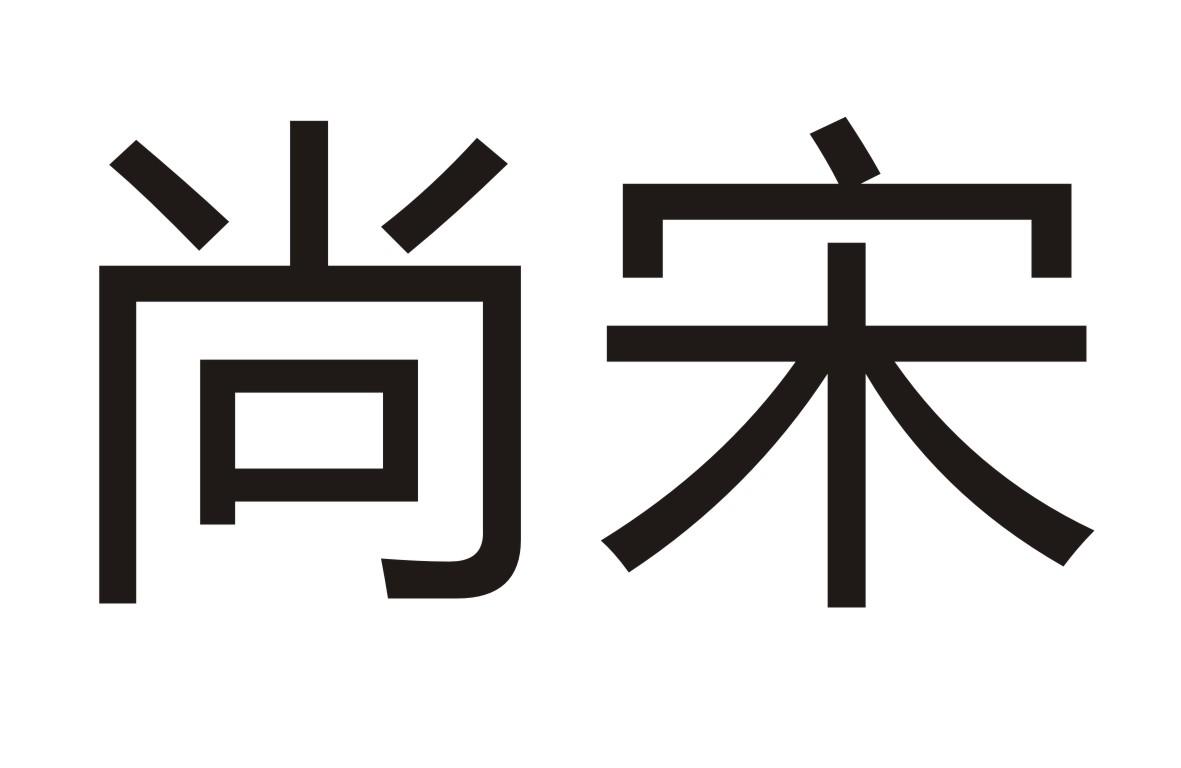 尚宋